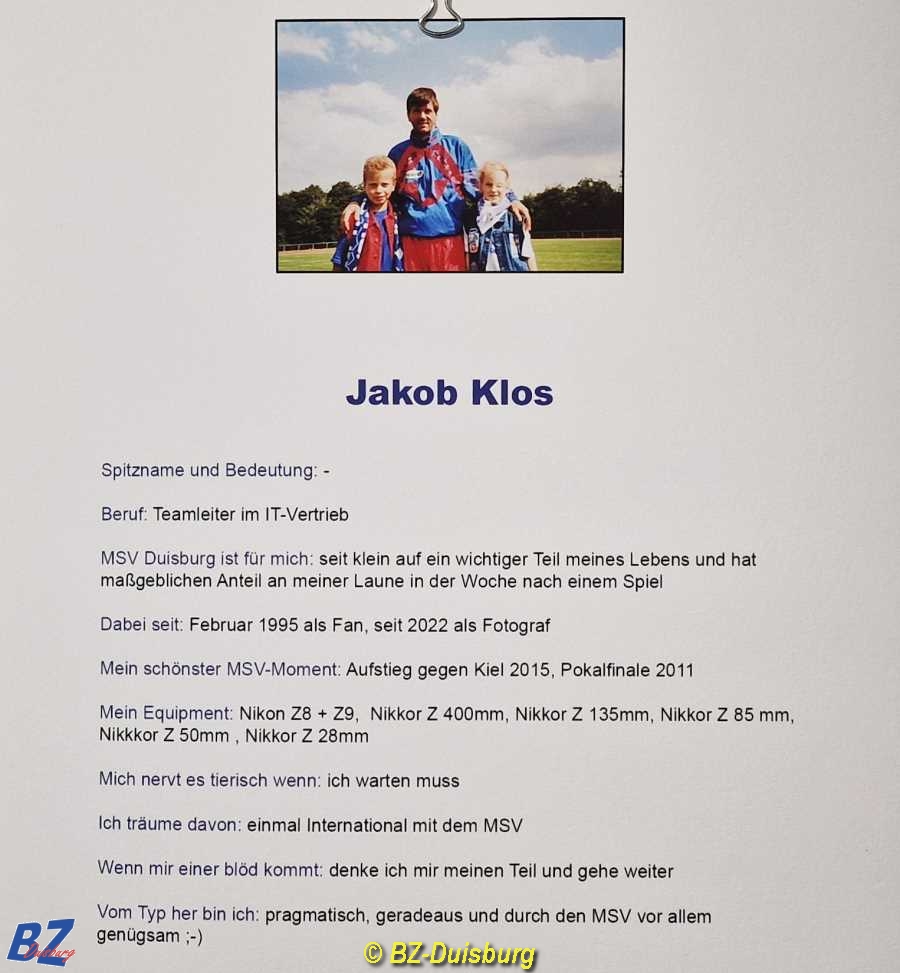 Jakob Klos

Spitzname und Bedeutung: -

Beruf: Teamleiter im IT-Vertrieb

MSV Duisburg ist für mich: seit klein auf ein wichtiger Teil meines Lebens und hat maßgeblichen Anteil an meiner Laune in der Woche nach einem Spiel

Dabei seit: Februar 1995 als Fan, seit 2022 als Fotograf

Mein schönster MSV-Moment: Aufstieg gegen Kiel 2015, Pokalfinale 2011

Mein Equipment: Nikon Z8 + Z9, Nikkor Z 400mm, Nikkor Z 135mm, Nikkor Z 85 mm, Nikkkor Z 50mm , Nikkor Z 28mm

Mich nervt es tierisch wenn: ich warten muss

Ich träume davon: einmal International mit dem MSV

Wenn mir einer blöd kommt: denke ich mir meinen Teil und gehe weiter

Vom Typ her bin ich: pragmatisch, geradeaus und durch den MSV vor allem genügsam ;-)

BZ Duisburg

© BZ-Duisburg